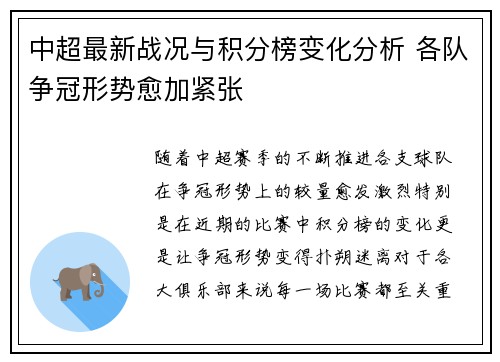 中超最新战况与积分榜变化分析 各队争冠形势愈加紧张

随着中超赛季的不断推进各支球队在争冠形势上的较量愈发激烈特别是在近期的比赛中积分榜的变化更是让争冠形势变得扑朔迷离对于各大俱乐部来说每一场比赛都至关重